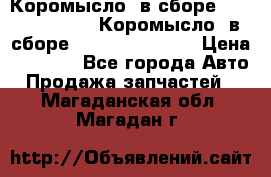 Коромысло в сборе Коромысло в сборе Цена Все города Авто Продажа запчастей Магаданская обл Магадан г

http://Объявлений.сайт